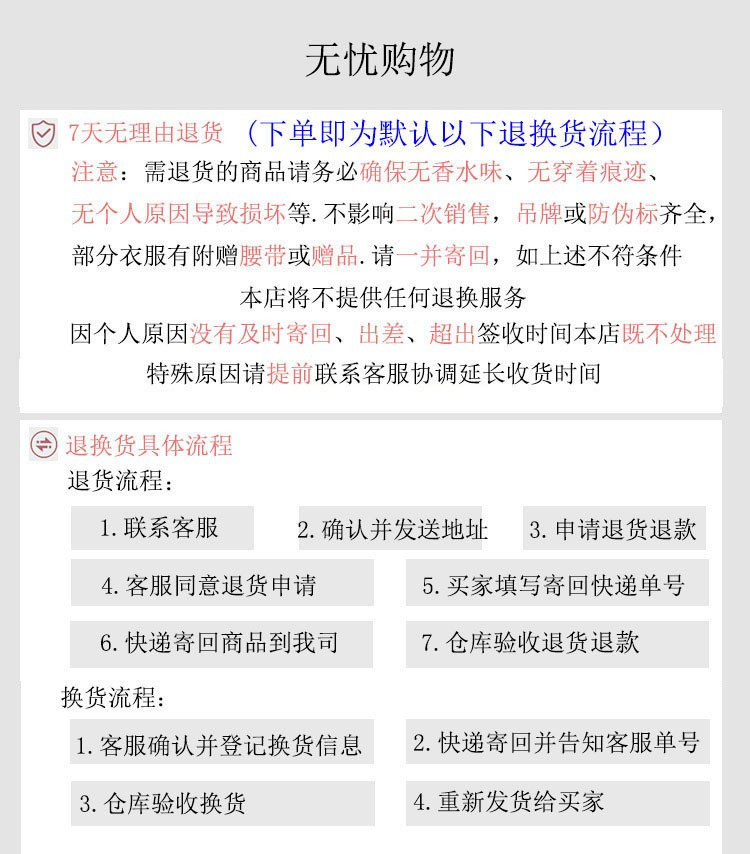 无忧购物

7天无理由退货 （下单即为默认以下退换货流程）

注意：需退货的商品请务必确保无香水味、无穿着痕迹、无个人原因导致损坏等.不影响二次销售，吊牌或防伪标齐全，部分衣服有附赠腰带或赠品.请一并寄回，如上述不符条件

本店将不提供任何退换服务

因个人原因没有及时寄回、出差、超出签收时间本店既不处理

特殊原因请提前联系客服协调延长收货时间

退换货具体流程

退货流程：

1.联系客服

2.确认并发送地址

3.申请退货退款

4.客服同意退货申请

5.买家填写寄回快递单号

6.快递寄回商品到我司

7.仓库验收退货退款

换货流程：

1.客服确认并登记换货信息

2.快递寄回并告知客服单号

3.仓库验收换货

4.重新发货给买家